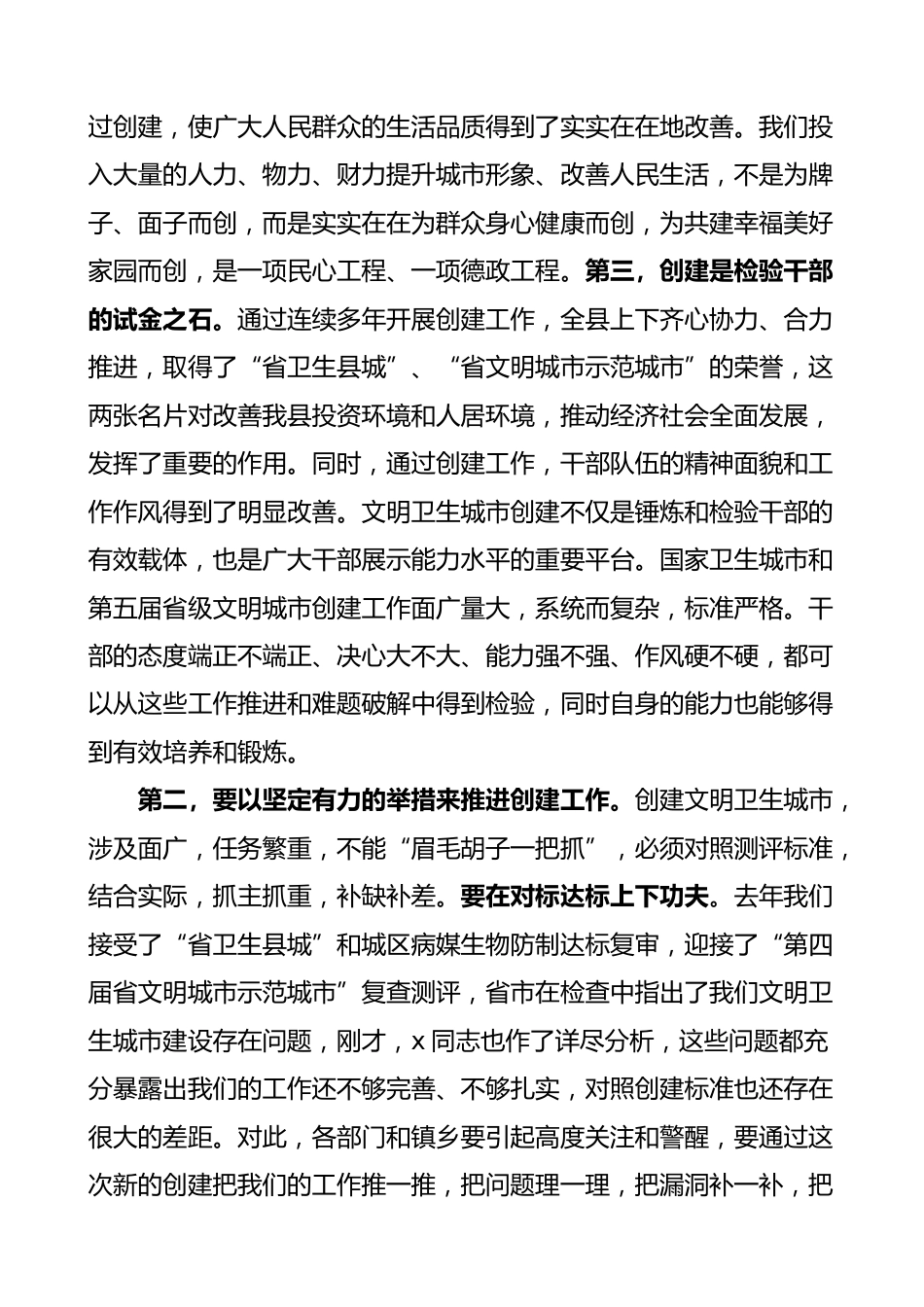 过创建，使广大人民群众的生活品质得到了实实在在地改善。我们投入大量的人力、物力、财力提升城市形象、改善人民生活，不是为牌子、面子而创，而是实实在在为群众身心健康而创，为共建幸福美好家园而创，是一项民心工程、一项德政工程。第三，创建是检验干部的试金之石。通过连续多年开展创建工作，全县上下齐心协力、合力推进，取得了“省卫生县城”、“省文明城市示范城市”的荣誉，这两张名片对改善我县投资环境和人居环境，推动经济社会全面发展，发挥了重要的作用。同时，通过创建工作，干部队伍的精神面貌和工作作风得到了明显改善。文明卫生城市创建不仅是锤炼和检验干部的有效载体，也是广大干部展示能力水平的重要平台。国家卫生城市和第五届省级文明城市创建工作面广量大，系统而复杂，标准严格。干部的态度端正不端正、决心大不大、能力强不强、作风硬不硬，都可以从这些工作推进和难题破解中得到检验，同时自身的能力也能够得到有效培养和锻炼。

第二，要以坚定有力的举措来推进创建工作。创建文明卫生城市，涉及面广，任务繁重，不能“眉毛胡子一把抓”，必须对照测评标准，结合实际，抓主抓重，补缺补差。要在对标达标上下功夫。去年我们接受了“省卫生县城”和城区病媒生物防制达标复审，迎接了“第四届省文明城市示范城市”复查测评，省市在检查中指出了我们文明卫生城市建设存在问题，刚才，x 同志也作了详尽分析，这些问题都充分暴露出我们的工作还不够完善、不够扎实，对照创建标准也还存在很大的差距。对此，各部门和镇乡要引起高度关注和警醒，要通过这次新的创建把我们的工作推一推，把问题理一理，把漏洞补一补，把